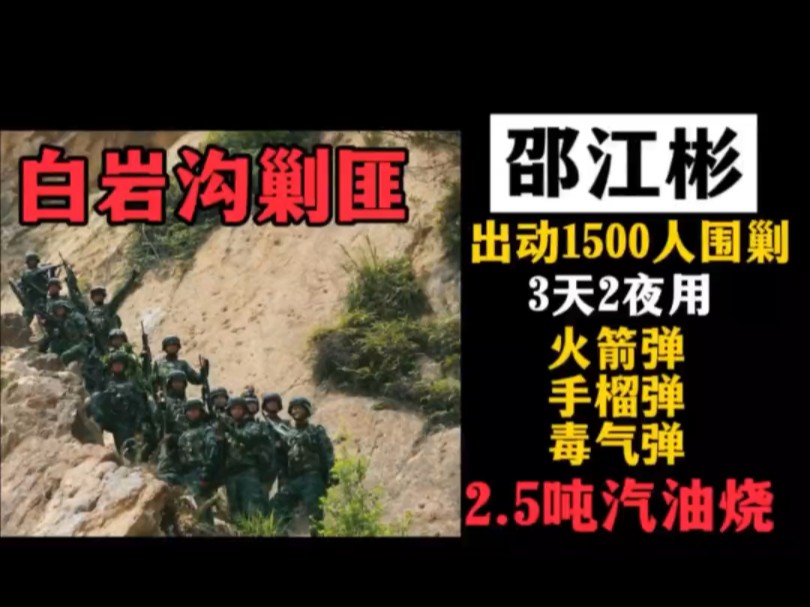 白岩沟剿匪

邵江彬

出动1500人围剿

3天2夜用

火箭弹
手榴弹
毒气弹

2.5吨汽油烧